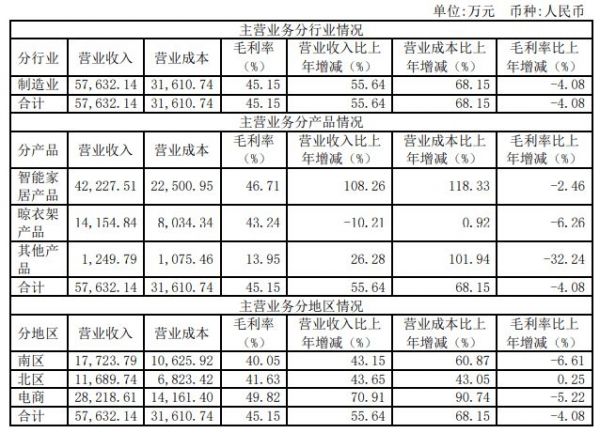 单位:万元 币种:人民币

| 主营业务分行业情况 | | | | | | |
|---|---|---|---|---|---|---|
| 分行业 | 营业收入 | 营业成本 | 毛利率（%） | 营业收入比上年增减（%） | 营业成本比上年增减（%） | 毛利率比上年增减（%） |
| 制造业 | 57,632.14 | 31,610.74 | 45.15 | 55.64 | 68.15 | -4.08 |
| 合计 | 57,632.14 | 31,610.74 | 45.15 | 55.64 | 68.15 | -4.08 |
| 主营业务分产品情况 | | | | | | |
| 分产品 | 营业收入 | 营业成本 | 毛利率（%） | 营业收入比上年增减（%） | 营业成本比上年增减（%） | 毛利率比上年增减（%） |
| 智能家居产品 | 42,227.51 | 22,500.95 | 46.71 | 108.26 | 118.33 | -2.46 |
| 晾衣架产品 | 14,154.84 | 8,034.34 | 43.24 | -10.21 | 0.92 | -6.26 |
| 其他产品 | 1,249.79 | 1,075.46 | 13.95 | 26.28 | 101.94 | -32.24 |
| 合计 | 57,632.14 | 31,610.74 | 45.15 | 55.64 | 68.15 | -4.08 |
| 主营业务分地区情况 | | | | | | |
| 分地区 | 营业收入 | 营业成本 | 毛利率（%） | 营业收入比上年增减（%） | 营业成本比上年增减（%） | 毛利率比上年增减（%） |
| 南区 | 17,723.79 | 10,625.92 | 40.05 | 43.15 | 60.87 | -6.61 |
| 北区 | 11,689.74 | 6,823.42 | 41.63 | 43.65 | 43.05 | 0.25 |
| 电商 | 28,218.61 | 14,161.40 | 49.82 | 70.91 | 90.74 | -5.22 |
| 合计 | 57,632.14 | 31,610.74 | 45.15 | 55.64 | 68.15 | -4.08 |